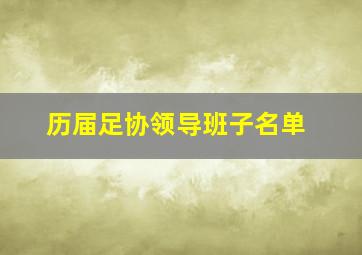 历届足协领导班子名单